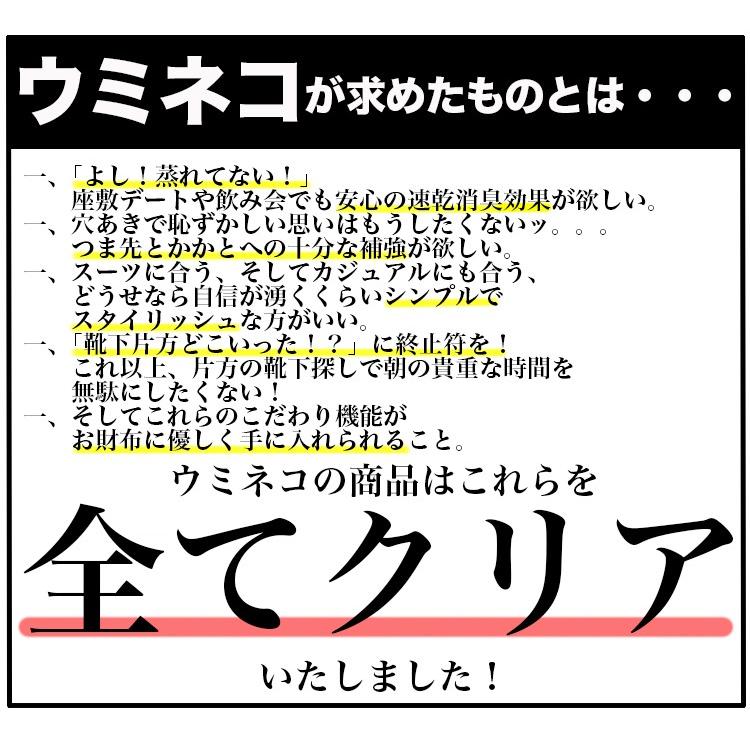 ウミネコが求めたものとは・・・

一、「よし！蒸れてない！」
座敷デートや飲み会でも安心の速乾消臭効果が欲しい。
一、穴あきで恥ずかしい思いはもうしたくないッ。。。
つま先とかかとへの十分な補強が欲しい。
一、スーツに合う、そしてカジュアルにも合う、
どうせなら自信が湧くくらいシンプルで
スタイリッシュな方がいい。
一、「靴下片方どこいった！？」に終止符を！
これ以上、片方の靴下探しで朝の貴重な時間を
無駄にしたくない！
一、そしてこれらのこだわり機能が
お財布に優しく手に入れられること。

ウミネコの商品はこれらを

全てクリア

いたしました！